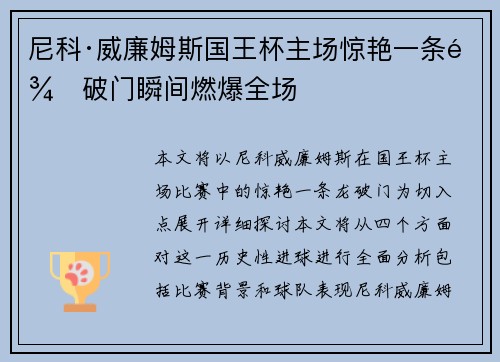 尼科·威廉姆斯国王杯主场惊艳一条é¾ 破门瞬间燃爆全场

本文将以尼科威廉姆斯在国王杯主场比赛中的惊艳一条龙破门为切入点展开详细探讨本文将从四个方面对这一历史性进球进行全面分析包括比赛背景和球队表现尼科威廉姆